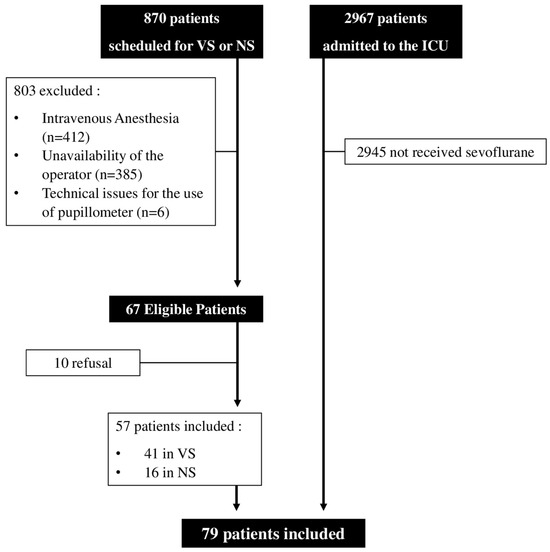 870 patients
scheduled for VS or NS

2967 patients
admitted to the ICU

803 excluded :
• Intravenous Anesthesia (n=412)
• Unavailability of the operator (n=385)
• Technical issues for the use of pupillometer (n=6)

2945 not received sevoflurane

67 Eligible Patients

10 refusal

57 patients included :
• 41 in VS
• 16 in NS

79 patients included